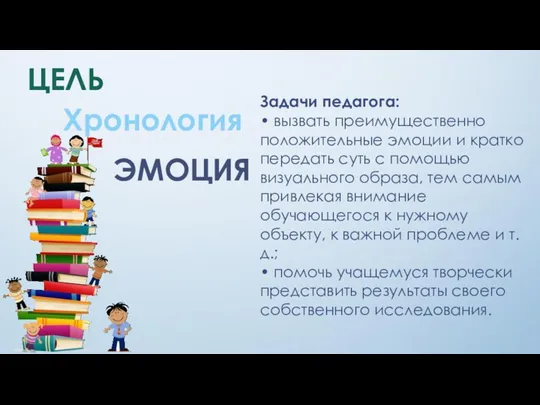 ЦЕЛЬ

Хронология

ЭМОЦИЯ

Задачи педагога:
• вызвать преимущественно положительные эмоции и кратко передать суть с помощью визуального образа, тем самым привлекая внимание обучающегося к нужному объекту, к важной проблеме и т. д.;
• помочь учащемуся творчески представить результаты своего собственного исследования.